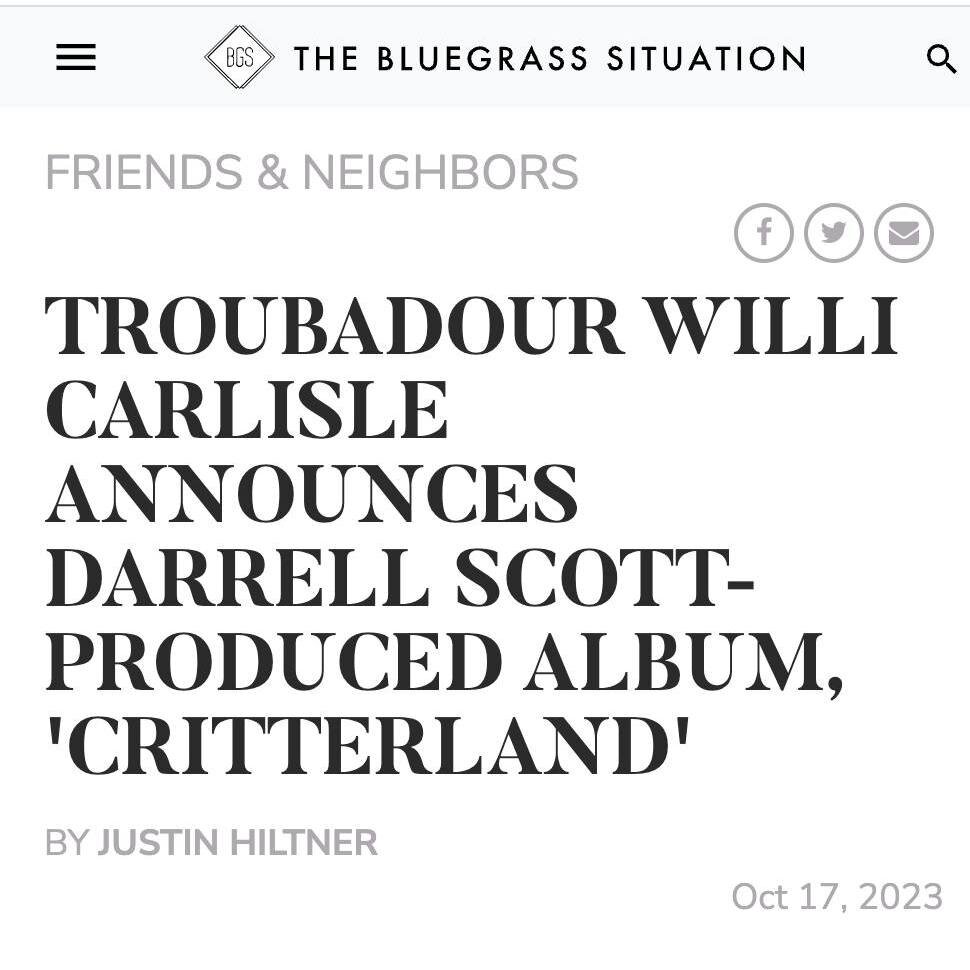 BGS THE BLUEGRASS SITUATION

FRIENDS & NEIGHBORS

TROUBADOUR WILLI CARLISLE ANNOUNCES DARRELL SCOTT-PRODUCED ALBUM, 'CRITTERLAND'

BY JUSTIN HILTNER

Oct 17, 2023